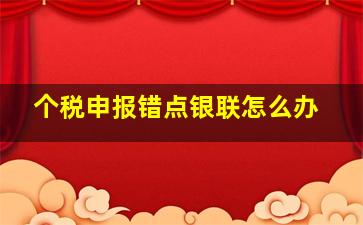 个税申报错点银联怎么办